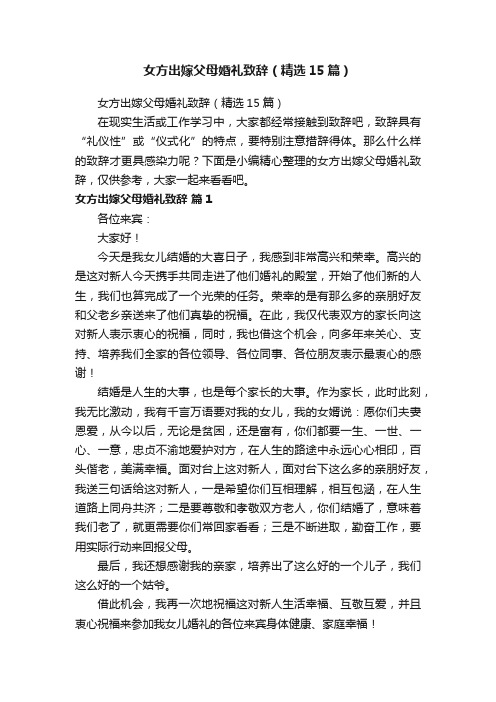 女方出嫁父母婚礼致辞（精选15篇）

女方出嫁父母婚礼致辞（精选15篇）

在现实生活或工作学习中，大家都经常接触到致辞吧，致辞具有“礼仪性”或“仪式化”的特点，要特别注意措辞得体。那么什么样的致辞才更具感染力呢？下面是小编精心整理的女方出嫁父母婚礼致辞，仅供参考，大家一起来看看吧。

女方出嫁父母婚礼致辞 篇1

各位来宾：

大家好！

今天是我女儿结婚的大喜日子，我感到非常高兴和荣幸。高兴的是这对新人今天携手共同走进了他们婚礼的殿堂，开始了他们新的人生，我们也算完成了一个光荣的任务。荣幸的是有那么多的亲朋好友和父老乡亲送来了他们真挚的祝福。在此，我仅代表双方的家长向这对新人表示衷心的祝福，同时，我也借这个机会，向多年来关心、支持、培养我们全家的各位领导、各位同事、各位朋友表示最衷心的感谢！

结婚是人生的大事，也是每个家长的大事。作为家长，此时此刻，我无比激动，我有千言万语要对我的女儿，我的女婿说：愿你们夫妻恩爱，从今以后，无论是贫困，还是富有，你们都要一生、一世、一心、一意，忠贞不渝地爱护对方，在人生的路途中永远心心相印，百头偕老，美满幸福。面对台上这对新人，面对台下这么多的亲朋好友，我送三句话给这对新人，一是希望你们互相理解，相互包涵，在人生道路上同舟共济；二是要尊敬和孝敬双方老人，你们结婚了，意味着我们老了，就更需要你们常回家看看；三是不断进取，勤奋工作，要用实际行动来回报父母。

最后，我还想感谢我的亲家，培养出了这么好的一个儿子，我们这么好的一个姑爷。

借此机会，我再一次地祝福这对新人生活幸福、互敬互爱，并且衷心祝福来参加我女儿婚礼的各位来宾身体健康、家庭幸福！